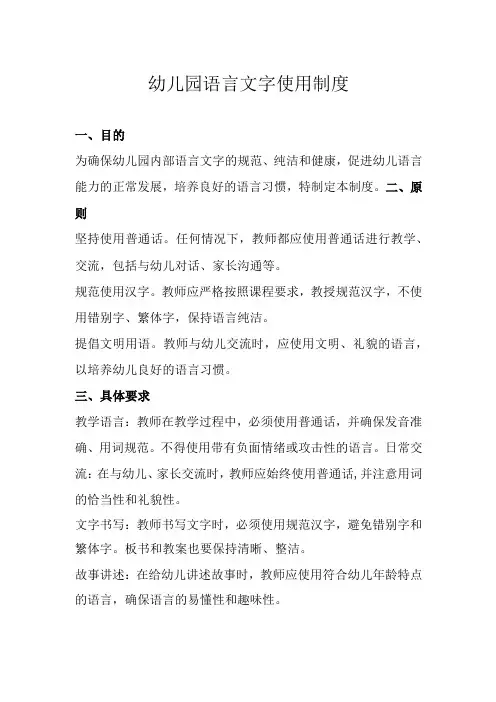 幼儿园语言文字使用制度

一、目的

为确保幼儿园内部语言文字的规范、纯洁和健康，促进幼儿语言能力的正常发展，培养良好的语言习惯，特制定本制度。二、原则

坚持使用普通话。任何情况下，教师都应使用普通话进行教学、交流，包括与幼儿对话、家长沟通等。

规范使用汉字。教师应严格按照课程要求，教授规范汉字，不使用错别字、繁体字，保持语言纯洁。

提倡文明用语。教师与幼儿交流时，应使用文明、礼貌的语言，以培养幼儿良好的语言习惯。

三、具体要求

教学语言：教师在教学过程中，必须使用普通话，并确保发音准确、用词规范。不得使用带有负面情绪或攻击性的语言。日常交流：在与幼儿、家长交流时，教师应始终使用普通话，并注意用词的恰当性和礼貌性。

文字书写：教师书写文字时，必须使用规范汉字，避免错别字和繁体字。板书和教案也要保持清晰、整洁。

故事讲述：在给幼儿讲述故事时，教师应使用符合幼儿年龄特点的语言，确保语言的易懂性和趣味性。